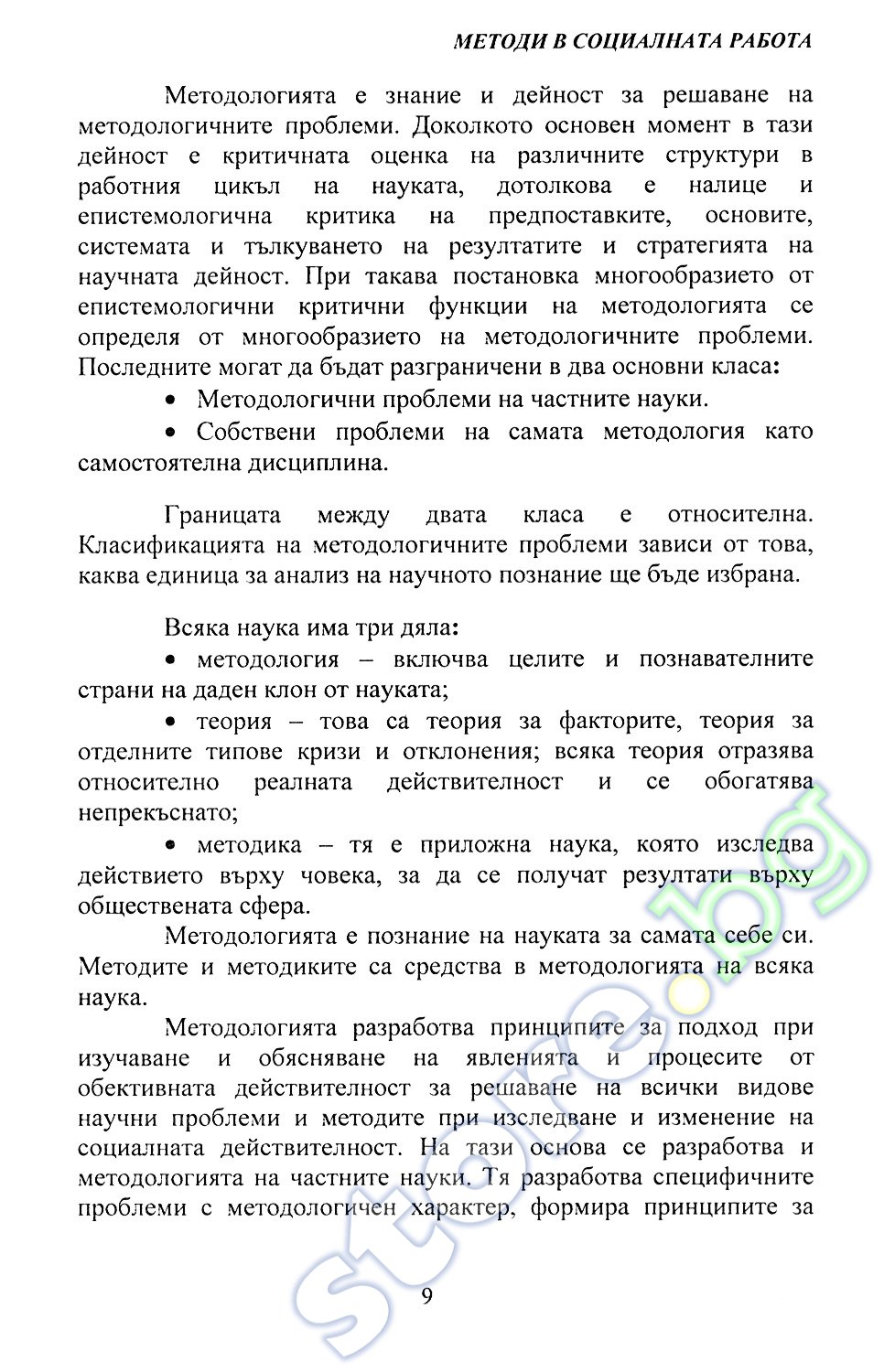 МЕТОДИ В СОЦИАЛНАТА РАБОТА

Методологията е знание и дейност за решаване на методологичните проблеми. Доколкото основен момент в тази дейност е критичната оценка на различните структури в работния цикъл на науката, дотолкова е налице и епистемологична критика на предпоставките, основите, системата и тълкуването на резултатите и стратегията на научната дейност. При такава постановка многообразието от епистемологични критични функции на методологията се определя от многообразието на методологичните проблеми. Последните могат да бъдат разграничени в два основни класа:

• Методологични проблеми на частните науки.

• Собствени проблеми на самата методология като самостоятелна дисциплина.

Границата между двата класа е относителна. Класификацията на методологичните проблеми зависи от това, каква единица за анализ на научното познание ще бъде избрана.

Всяка наука има три дяла:

• методология – включва целите и познавателните страни на даден клон от науката;

• теория – това са теория за факторите, теория за отделните типове кризи и отклонения; всяка теория отразява относително реалната действителност и се обогатява непрекъснато;

• методика – тя е приложна наука, която изследва действието върху човека, за да се получат резултати върху обществената сфера.

Методологията е познание на науката за самата себе си. Методите и методиките са средства в методологията на всяка наука.

Методологията разработва принципите за подход при изучаване и обясняване на явленията и процесите от обективната действителност за решаване на всички видове научни проблеми и методите при изследване и изменение на социалната действителност. На тази основа се разработва и методологията на частните науки. Тя разработва специфичните проблеми с методологичен характер, формира принципите за

9

store.bg